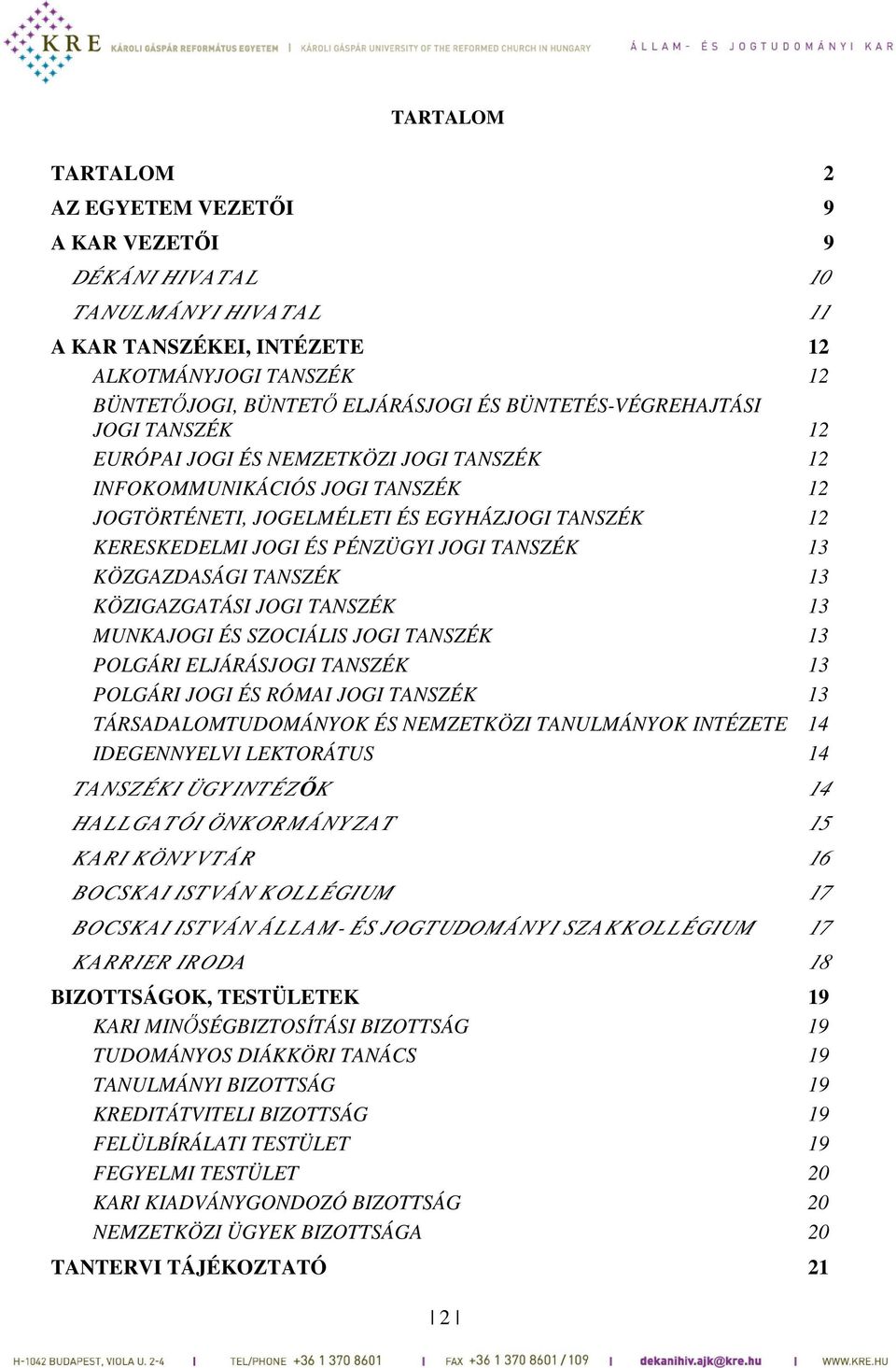 KRE KÁROLI GÁSPÁR REFORMÁTUS EGYETEM | KÁROLI GÁSPÁR UNIVERSITY OF THE REFORMED CHURCH IN HUNGARY ÁLLAM- ÉS JOGTUDOMÁNYI KAR

TARTALOM

TARTALOM 2
AZ EGYETEM VEZETŐI 9
A KAR VEZETŐI 9
DÉKÁNI HIVATAL 10
TANULMÁNYI HIVATAL 11
A KAR TANSZÉKEI, INTÉZETE 12
ALKOTMÁNYJOGI TANSZÉK 12
BÜNTETŐJOGI, BÜNTETŐ ELJÁRÁSJOGI ÉS BÜNTETÉS-VÉGREHAJTÁSI JOGI TANSZÉK 12
EURÓPAI JOGI ÉS NEMZETKÖZI JOGI TANSZÉK 12
INFOKOMMUNIKÁCIÓS JOGI TANSZÉK 12
JOGTÖRTÉNETI, JOGELMÉLETI ÉS EGYHÁZJOGI TANSZÉK 12
KERESKEDELMI JOGI ÉS PÉNZÜGYI JOGI TANSZÉK 13
KÖZGAZDASÁGI TANSZÉK 13
KÖZIGAZGATÁSI JOGI TANSZÉK 13
MUNKAJOGI ÉS SZOCIÁLIS JOGI TANSZÉK 13
POLGÁRI ELJÁRÁSJOGI TANSZÉK 13
POLGÁRI JOGI ÉS RÓMAI JOGI TANSZÉK 13
TÁRSADALOMTUDOMÁNYOK ÉS NEMZETKÖZI TANULMÁNYOK INTÉZETE 14
IDEGENNYELVI LEKTORÁTUS 14
TANSZÉKI ÜGYINTÉZŐK 14
HALLGATÓI ÖNKORMÁNYZAT 15
KARI KÖNYVTÁR 16
BOCSKAI ISTVÁN KOLLÉGIUM 17
BOCSKAI ISTVÁN ÁLLAM- ÉS JOGTUDOMÁNYI SZAKKOLLÉGIUM 17
KARRIER IRODA 18
BIZOTTSÁGOK, TESTÜLETEK 19
KARI MINŐSÉGBIZTOSÍTÁSI BIZOTTSÁG 19
TUDOMÁNYOS DIÁKKÖRI TANÁCS 19
TANULMÁNYI BIZOTTSÁG 19
KREDITÁTVITELI BIZOTTSÁG 19
FELÜLBÍRÁLATI TESTÜLET 19
FEGYELMI TESTÜLET 20
KARI KIADVÁNYGONDOZÓ BIZOTTSÁG 20
NEMZETKÖZI ÜGYEK BIZOTTSÁGA 20
TANTERVI TÁJÉKOZTATÓ 21

| 2 |

H-1042 BUDAPEST, VIOLA U. 2-4 | TEL/PHONE +36 1 370 8601 | FAX +36 1 370 8601 / 109 | dekanihiv.ajk@kre.hu | WWW.KRE.HU